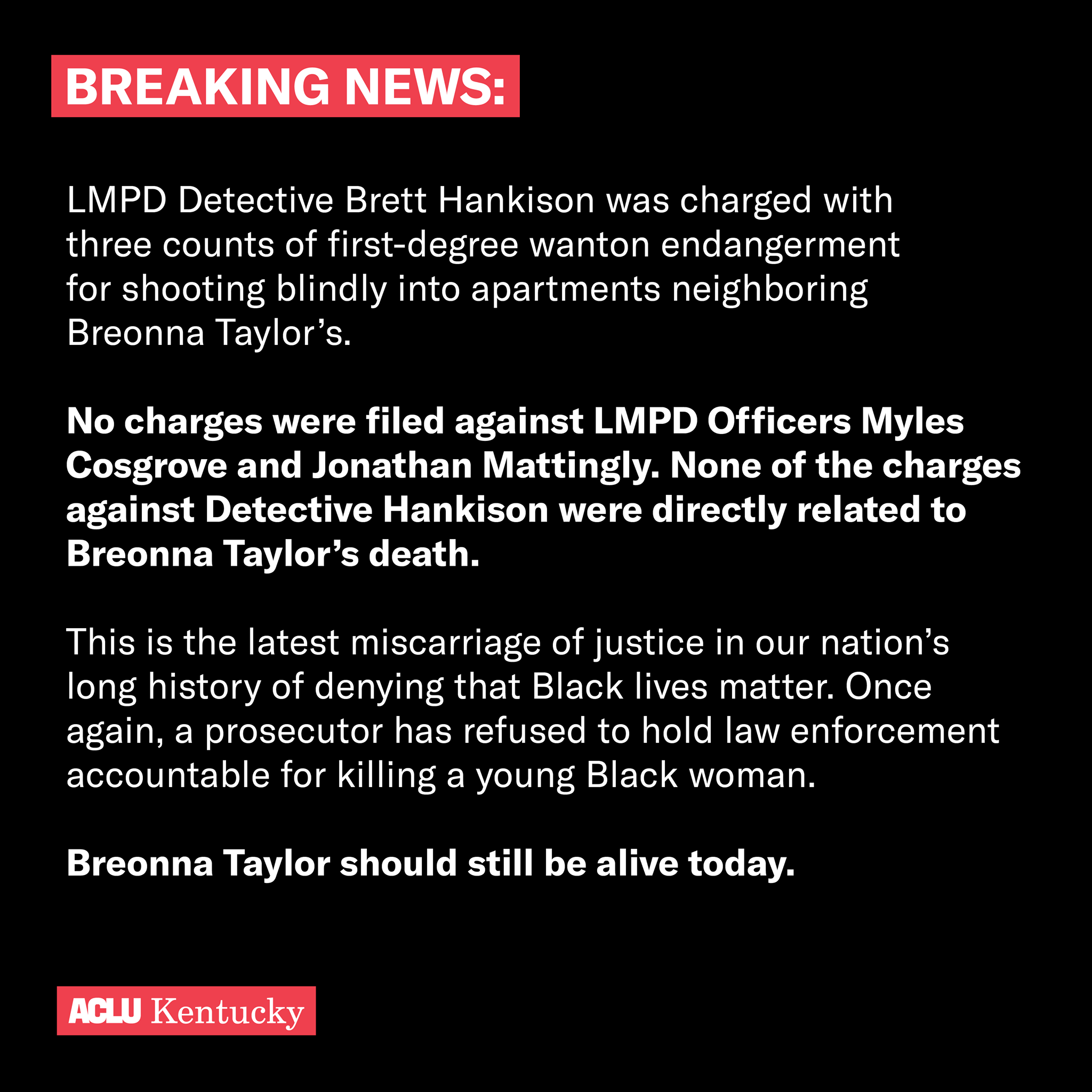 BREAKING NEWS:

LMPD Detective Brett Hankison was charged with three counts of first-degree wanton endangerment for shooting blindly into apartments neighboring Breonna Taylor's.

No charges were filed against LMPD Officers Myles Cosgrove and Jonathan Mattingly. None of the charges against Detective Hankison were directly related to Breonna Taylor's death.

This is the latest miscarriage of justice in our nation's long history of denying that Black lives matter. Once again, a prosecutor has refused to hold law enforcement accountable for killing a young Black woman.

Breonna Taylor should still be alive today.

ACLU Kentucky